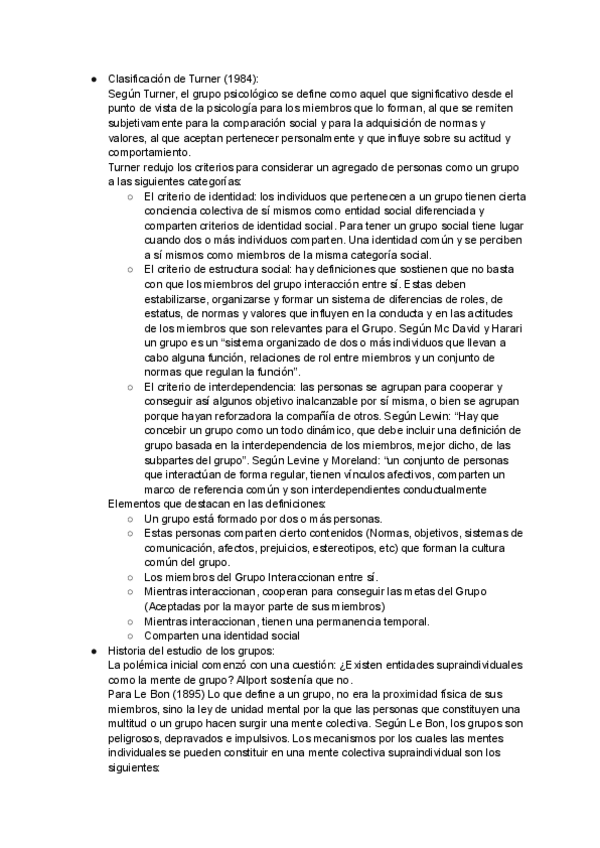 ● Clasificación de Turner (1984):
Según Turner, el grupo psicológico se define como aquel que significativo desde el punto de vista de la psicología para los miembros que lo forman, al que se remiten subjetivamente para la comparación social y para la adquisición de normas y valores, al que aceptan pertenecer personalmente y que influye sobre su actitud y comportamiento.
Turner redujo los criterios para considerar un agregado de personas como un grupo a las siguientes categorías:
○ El criterio de identidad: los individuos que pertenecen a un grupo tienen cierta conciencia colectiva de sí mismos como entidad social diferenciada y comparten criterios de identidad social. Para tener un grupo social tiene lugar cuando dos o más individuos comparten. Una identidad común y se perciben a sí mismos como miembros de la misma categoría social.
○ El criterio de estructura social: hay definiciones que sostienen que no basta con que los miembros del grupo interacción entre sí. Estas deben estabilizarse, organizarse y formar un sistema de diferencias de roles, de estatus, de normas y valores que influyen en la conducta y en las actitudes de los miembros que son relevantes para el Grupo. Según Mc David y Harari un grupo es un "sistema organizado de dos o más individuos que llevan a cabo alguna función, relaciones de rol entre miembros y un conjunto de normas que regulan la función".
○ El criterio de interdependencia: las personas se agrupan para cooperar y conseguir así algunos objetivo inalcanzable por sí misma, o bien se agrupan porque hayan reforzadora la compañía de otros. Según Lewin: "Hay que concebir un grupo como un todo dinámico, que debe incluir una definición de grupo basada en la interdependencia de los miembros, mejor dicho, de las subpartes del grupo". Según Levine y Moreland: "un conjunto de personas que interactúan de forma regular, tienen vínculos afectivos, comparten un marco de referencia común y son interdependientes conductualmente
Elementos que destacan en las definiciones:
○ Un grupo está formado por dos o más personas.
○ Estas personas comparten cierto contenidos (Normas, objetivos, sistemas de comunicación, afectos, prejuicios, estereotipos, etc) que forman la cultura común del grupo.
○ Los miembros del Grupo Interaccionan entre sí.
○ Mientras interaccionan, cooperan para conseguir las metas del Grupo (Aceptadas por la mayor parte de sus miembros)
○ Mientras interaccionan, tienen una permanencia temporal.
○ Comparten una identidad social
● Historia del estudio de los grupos:
La polémica inicial comenzó con una cuestión: ¿Existen entidades supraindividuales como la mente de grupo? Allport sostenía que no.
Para Le Bon (1895) Lo que define a un grupo, no era la proximidad física de sus miembros, sino la ley de unidad mental por la que las personas que constituyen una multitud o un grupo hacen surgir una mente colectiva. Según Le Bon, los grupos son peligrosos, depravados e impulsivos. Los mecanismos por los cuales las mentes individuales se pueden constituir en una mente colectiva supraindividual son los siguientes: